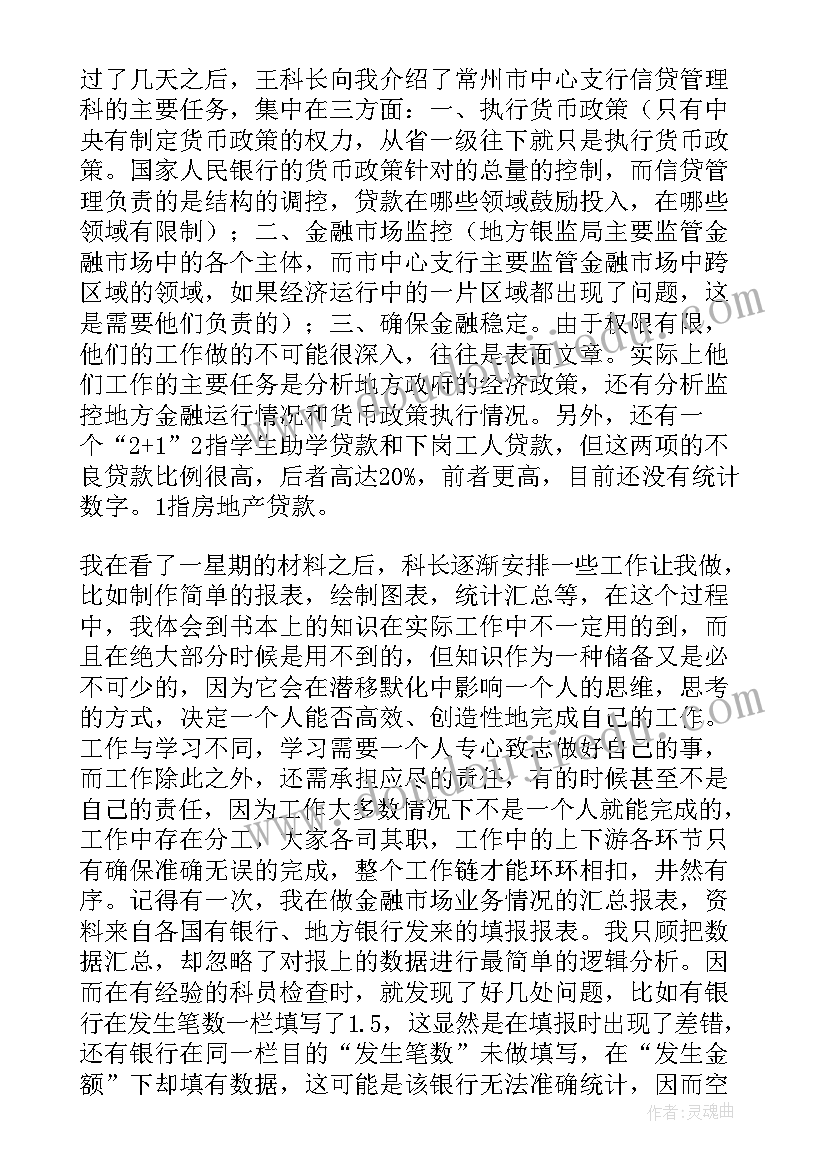 过了几天之后，王科长向我介绍了常州市中心支行信贷管理科的主要任务，集中在三方面：一、执行货币政策（只有中央有制定货币政策的权力，从省一级往下就只是执行货币政策。国家人民银行的货币政策针对的总量的控制，而信贷管理负责的是结构的调控，贷款在哪些领域鼓励投入，在哪些领域有限制）；二、金融市场监控（地方银监局主要监管金融市场中的各个主体，而市中心支行主要监管金融市场中跨区域的领域，如果经济运行中的一片区域都出现了问题，这是需要他们负责的）；三、确保金融稳定。由于权限有限，他们的工作做的不可能很深入，往往是表面文章。实际上他们工作的主要任务是分析地方政府的经济政策，还有分析监控地方金融运行情况和货币政策执行情况。另外，还有一个“2+1”2指学生助学贷款和下岗工人贷款，但这两项的不良贷款比例很高，后者高达20%，前者更高，目前还没有统计数字。1指房地产贷款。

我在看了一星期的材料之后，科长逐渐安排一些工作让我做，比如制作简单的报表，绘制图表，统计汇总等，在这个过程中，我体会到书本上的知识在实际工作中不一定用的到，而且在绝大部分时候是用不到的，但知识作为一种储备又是必不可少的，因为它会在潜移默化中影响一个人的思维，思考的方式，决定一个人能否高效、创造性地完成自己的工作。工作与学习不同，学习需要一个人专心致志做好自己的事，而工作除此之外，还需承担应尽的责任，有的时候甚至不是自己的责任，因为工作大多数情况下不是一个人就能完成的，工作中存在分工，大家各司其职，工作中的上下游各环节只有确保准确无误的完成，整个工作链才能环环相扣，井然有序。记得有一次，我在做金融市场业务情况的汇总报表，资料来自各国有银行、地方银行发来的填报报表。我只顾把数据汇总，却忽略了对报上的数据进行最简单的逻辑分析。因而在有经验的科员检查时，就发现了好几处问题，比如有银行在发生笔数一栏填写了1.5，这显然是在填报时出现了差错，还有银行在同一栏目的“发生笔数”未做填写，在“发生金额”下却填有数据，这可能是该银行无法准确统计，因而空

作者：灵魂曲